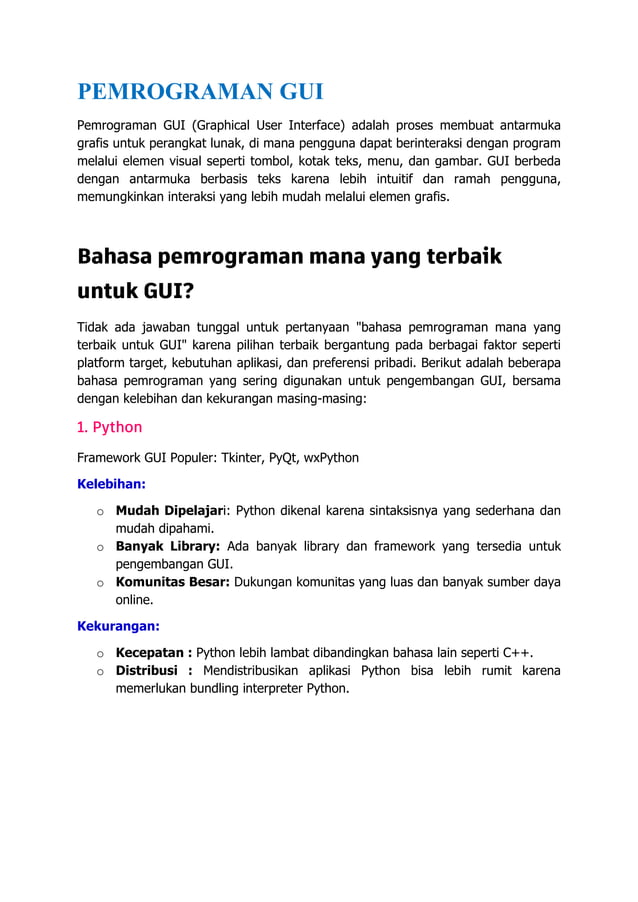 PEMROGRAMAN GUI

Pemrograman GUI (Graphical User Interface) adalah proses membuat antarmuka grafis untuk perangkat lunak, di mana pengguna dapat berinteraksi dengan program melalui elemen visual seperti tombol, kotak teks, menu, dan gambar. GUI berbeda dengan antarmuka berbasis teks karena lebih intuitif dan ramah pengguna, memungkinkan interaksi yang lebih mudah melalui elemen grafis.

Bahasa pemrograman mana yang terbaik untuk GUI?

Tidak ada jawaban tunggal untuk pertanyaan "bahasa pemrograman mana yang terbaik untuk GUI" karena pilihan terbaik bergantung pada berbagai faktor seperti platform target, kebutuhan aplikasi, dan preferensi pribadi. Berikut adalah beberapa bahasa pemrograman yang sering digunakan untuk pengembangan GUI, bersama dengan kelebihan dan kekurangan masing-masing:

1. Python

Framework GUI Populer: Tkinter, PyQt, wxPython

Kelebihan:

o Mudah Dipelajari: Python dikenal karena sintaksisnya yang sederhana dan mudah dipahami.
o Banyak Library: Ada banyak library dan framework yang tersedia untuk pengembangan GUI.
o Komunitas Besar: Dukungan komunitas yang luas dan banyak sumber daya online.

Kekurangan:

o Kecepatan : Python lebih lambat dibandingkan bahasa lain seperti C++.
o Distribusi : Mendistribusikan aplikasi Python bisa lebih rumit karena memerlukan bundling interpreter Python.